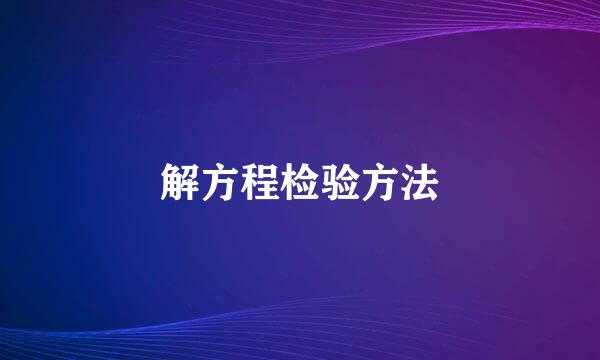 解方程检验方法